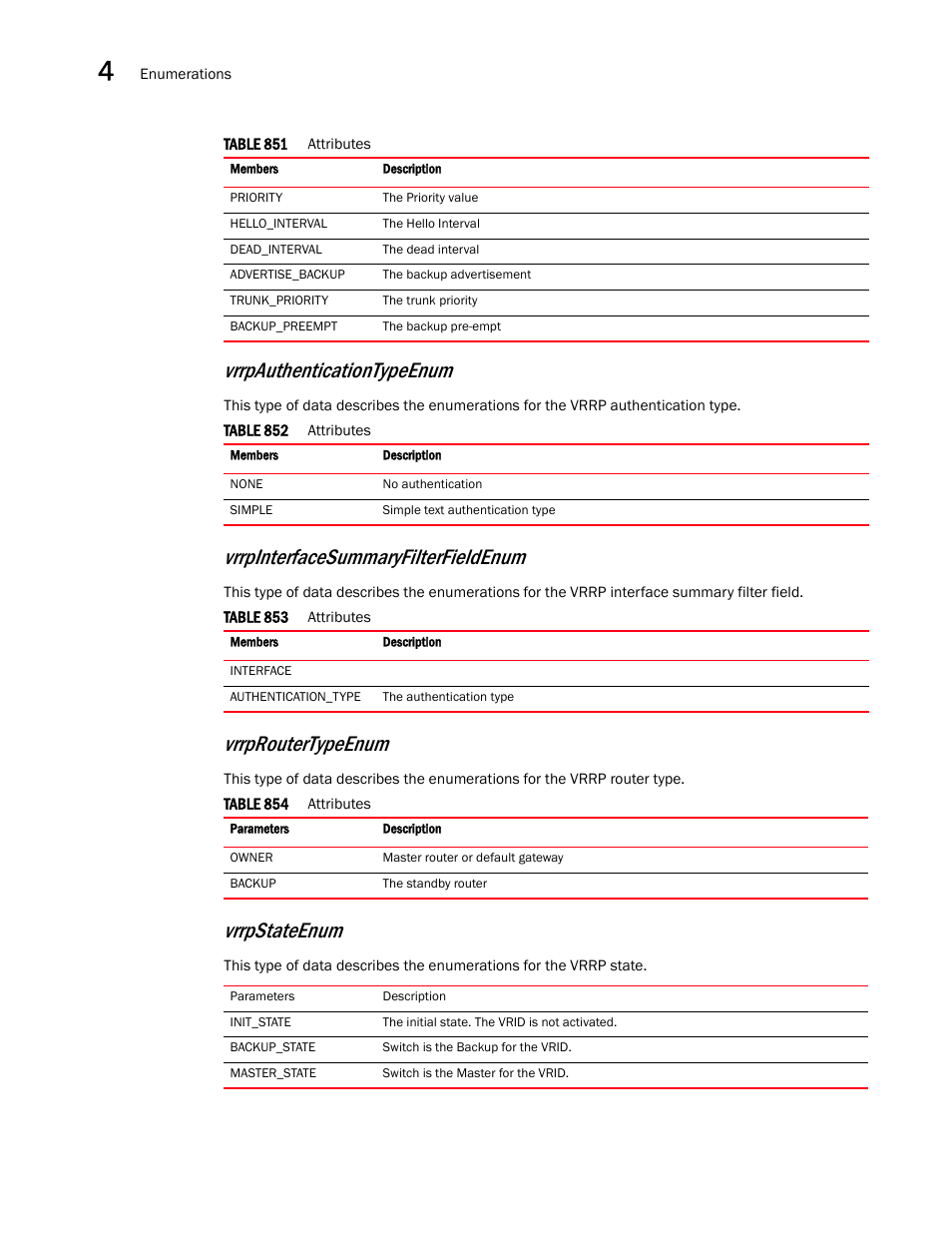 4 Enumerations

TABLE 851 Attributes

| Members | Description |
|---|---|
| PRIORITY | The Priority value |
| HELLO_INTERVAL | The Hello Interval |
| DEAD_INTERVAL | The dead interval |
| ADVERTISE_BACKUP | The backup advertisement |
| TRUNK_PRIORITY | The trunk priority |
| BACKUP_PREEMPT | The backup pre-empt |

vrrpAuthenticationTypeEnum

This type of data describes the enumerations for the VRRP authentication type.

TABLE 852 Attributes

| Members | Description |
|---|---|
| NONE | No authentication |
| SIMPLE | Simple text authentication type |

vrrpInterfaceSummaryFilterFieldEnum

This type of data describes the enumerations for the VRRP interface summary filter field.

TABLE 853 Attributes

| Members | Description |
|---|---|
| INTERFACE | |
| AUTHENTICATION_TYPE | The authentication type |

vrrpRouterTypeEnum

This type of data describes the enumerations for the VRRP router type.

TABLE 854 Attributes

| Parameters | Description |
|---|---|
| OWNER | Master router or default gateway |
| BACKUP | The standby router |

vrrpStateEnum

This type of data describes the enumerations for the VRRP state.

| Parameters | Description |
|---|---|
| INIT_STATE | The initial state. The VRID is not activated. |
| BACKUP_STATE | Switch is the Backup for the VRID. |
| MASTER_STATE | Switch is the Master for the VRID. |